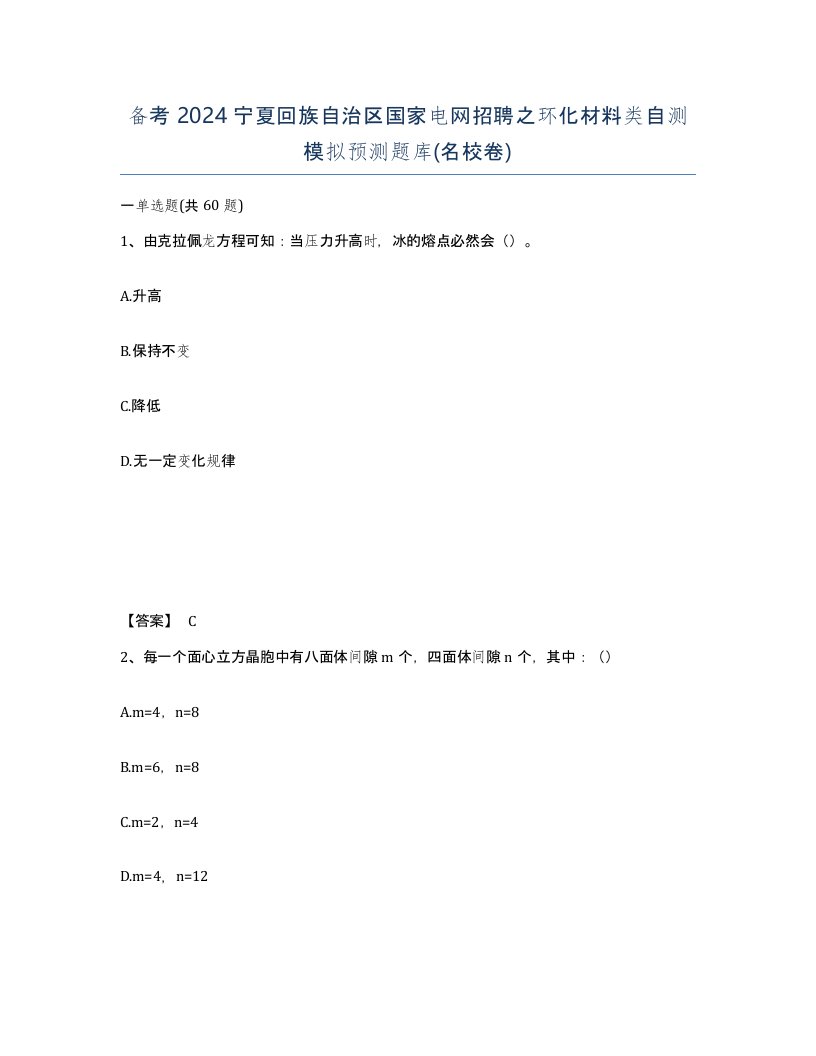 备考 2024 宁夏回族自治区国家电网招聘之环化材料类自测模拟预测题库(名校卷)

一单选题(共 60 题)

1、由克拉佩龙方程可知：当压力升高时，冰的熔点必然会（）。

A.升高

B.保持不变

C.降低

D.无一定变化规律

【答案】 C

2、每一个面心立方晶胞中有八面体间隙 m 个，四面体间隙 n 个，其中：（）

A.m=4，n=8

B.m=6，n=8

C.m=2，n=4

D.m=4，n=12